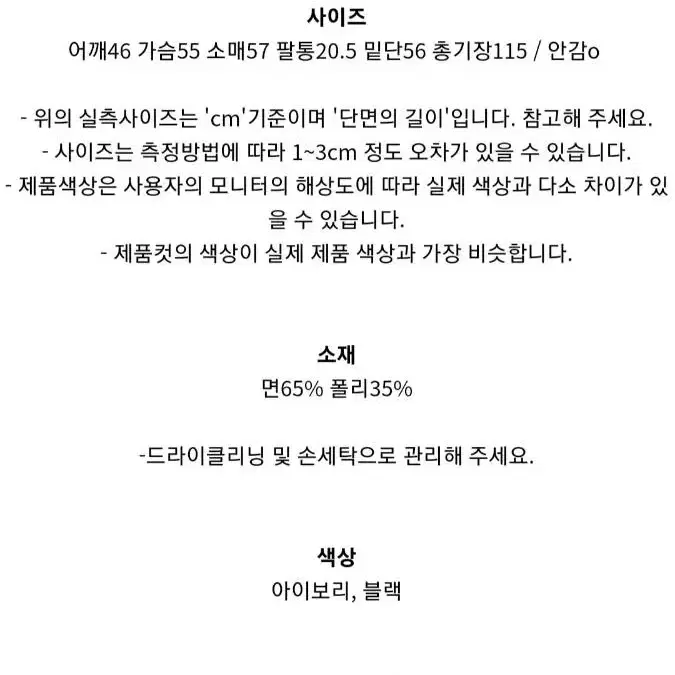 사이즈
어깨46 가슴55 소매57 팔통20.5 밑단56 총기장115 / 안감o

- 위의 실측사이즈는 'cm'기준이며 '단면의 길이'입니다. 참고해 주세요.
- 사이즈는 측정방법에 따라 1~3cm 정도 오차가 있을 수 있습니다.
- 제품색상은 사용자의 모니터의 해상도에 따라 실제 색상과 다소 차이가 있을 수 있습니다.
- 제품컷의 색상이 실제 제품 색상과 가장 비슷합니다.

소재
면65% 폴리35%

-드라이클리닝 및 손세탁으로 관리해 주세요.

색상
아이보리, 블랙